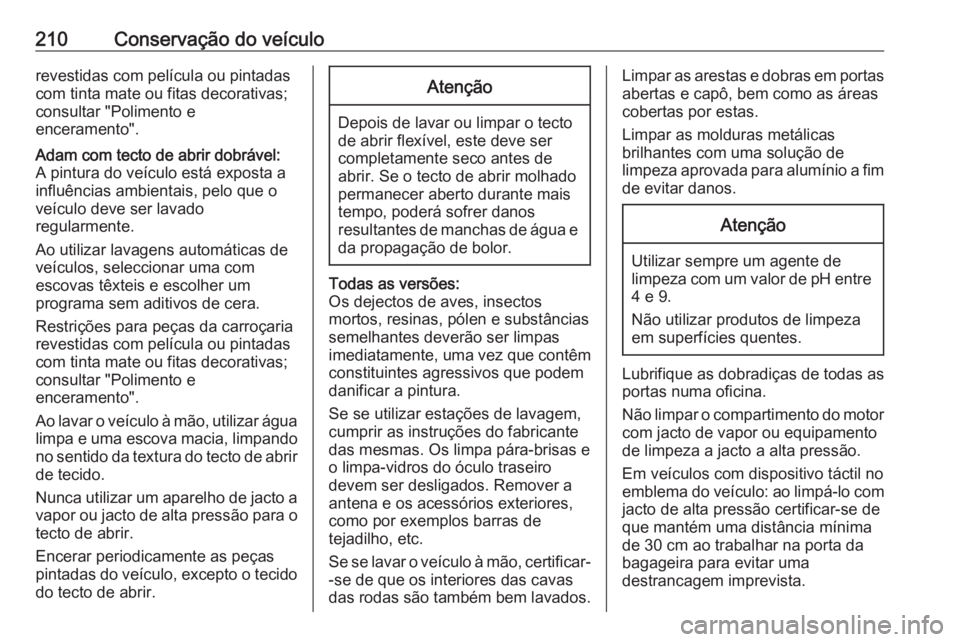 210 Conservação do veículo

revestidas com película ou pintadas com tinta mate ou fitas decorativas; consultar "Polimento e enceramento".

Adam com tecto de abrir dobrável:
A pintura do veículo está exposta a influências ambientais, pelo que o veículo deve ser lavado regularmente.

Ao utilizar lavagens automáticas de veículos, seleccionar uma com escovas têxteis e escolher um programa sem aditivos de cera.

Restrições para peças da carroçaria revestidas com película ou pintadas com tinta mate ou fitas decorativas; consultar "Polimento e enceramento".

Ao lavar o veículo à mão, utilizar água limpa e uma escova macia, limpando no sentido da textura do tecto de abrir de tecido.

Nunca utilizar um aparelho de jacto a vapor ou jacto de alta pressão para o tecto de abrir.

Encerar periodicamente as peças pintadas do veículo, excepto o tecido do tecto de abrir.

Atenção

Depois de lavar ou limpar o tecto de abrir flexível, este deve ser completamente seco antes de abrir. Se o tecto de abrir molhado permanecer aberto durante mais tempo, poderá sofrer danos resultantes de manchas de água e da propagação de bolor.

Todas as versões:
Os dejectos de aves, insectos mortos, resinas, pólen e substâncias semelhantes deverão ser limpas imediatamente, uma vez que contêm constituintes agressivos que podem danificar a pintura.

Se se utilizar estações de lavagem, cumprir as instruções do fabricante das mesmas. Os limpa pára-brisas e o limpa-vidros do óculo traseiro devem ser desligados. Remover a antena e os acessórios exteriores, como por exemplos barras de tejadilho, etc.

Se se lavar o veículo à mão, certificar-se de que os interiores das cavas das rodas são também bem lavados.

Limpar as arestas e dobras em portas abertas e capô, bem como as áreas cobertas por estas.

Limpar as molduras metálicas brilhantes com uma solução de limpeza aprovada para alumínio a fim de evitar danos.

Atenção

Utilizar sempre um agente de limpeza com um valor de pH entre 4 e 9.

Não utilizar produtos de limpeza em superfícies quentes.

Lubrifique as dobradiças de todas as portas numa oficina.

Não limpar o compartimento do motor com jacto de vapor ou equipamento de limpeza a jacto a alta pressão.

Em veículos com dispositivo táctil no emblema do veículo: ao limpá-lo com jacto de alta pressão certificar-se de que mantém uma distância mínima de 30 cm ao trabalhar na porta da bagageira para evitar uma destrancagem imprevista.

carmanualsonline.info